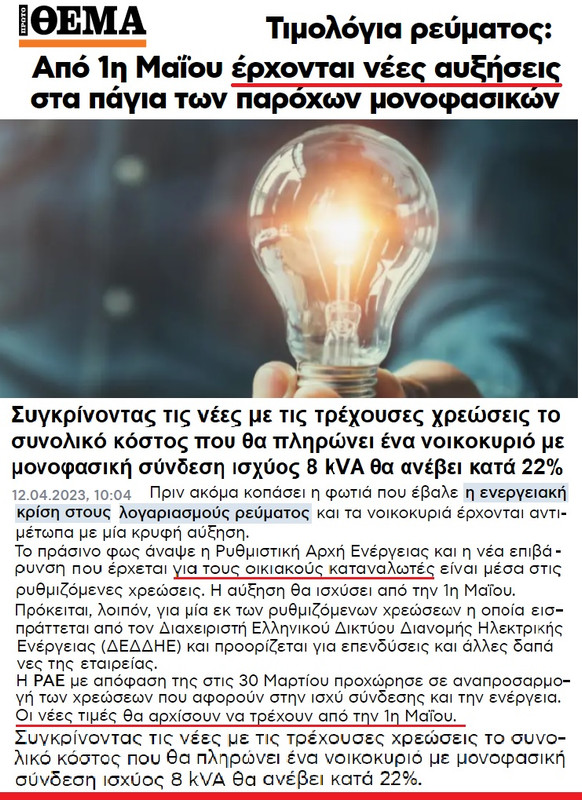 ΠΡΩΤΟ ΘΕΜΑ

Τιμολόγια ρεύματος: Από 1η Μαΐου έρχονται νέες αυξήσεις στα πάγια των παρόχων μονοφασικών

Συγκρίνοντας τις νέες με τις τρέχουσες χρεώσεις το συνολικό κόστος που θα πληρώνει ένα νοικοκυριό με μονοφασική σύνδεση ισχύος 8 kVA θα ανέβει κατά 22%

12.04.2023, 10:04

Πριν ακόμα κοπάσει η φωτιά που έβαλε η ενεργειακή κρίση στους λογαριασμούς ρεύματος και τα νοικοκυριά έρχονται αντιμέτωπα με μία κρυφή αύξηση.

Το πράσινο φως άναψε η Ρυθμιστική Αρχή Ενέργειας και η νέα επιβάρυνση που έρχεται για τους οικιακούς καταναλωτές είναι μέσα στις ρυθμιζόμενες χρεώσεις. Η αύξηση θα ισχύσει από την 1η Μαΐου.

Πρόκειται, λοιπόν, για μία εκ των ρυθμιζόμενων χρεώσεων η οποία εισπράττεται από τον Διαχειριστή Ελληνικού Δικτύου Διανομής Ηλεκτρικής Ενέργειας (ΔΕΔΔΗΕ) και προορίζεται για επενδύσεις και άλλες δαπάνες της εταιρείας.

Η ΡΑΕ με απόφαση της στις 30 Μαρτίου προχώρησε σε αναπροσαρμογή των χρεώσεων που αφορούν στην ισχύ σύνδεσης και την ενέργεια. Οι νέες τιμές θα αρχίσουν να τρέχουν από την 1η Μαΐου.

Συγκρίνοντας τις νέες με τις τρέχουσες χρεώσεις το συνολικό κόστος που θα πληρώνει ένα νοικοκυριό με μονοφασική σύνδεση ισχύος 8 kVA θα ανέβει κατά 22%.